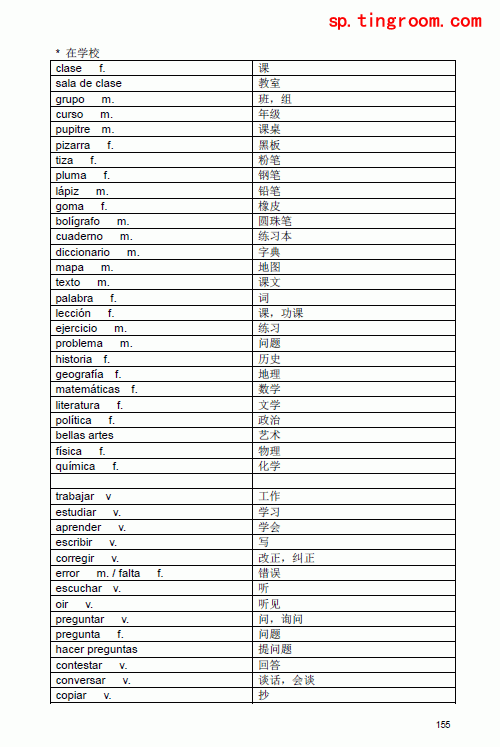 sp.tingroom.com

* 在学校

| | |
|---|---|
| clase f. | 课 |
| sala de clase | 教室 |
| grupo m. | 班，组 |
| curso m. | 年级 |
| pupitre m. | 课桌 |
| pizarra f. | 黑板 |
| tiza f. | 粉笔 |
| pluma f. | 钢笔 |
| lápiz m. | 铅笔 |
| goma f. | 橡皮 |
| bolígrafo m. | 圆珠笔 |
| cuaderno m. | 练习本 |
| diccionario m. | 字典 |
| mapa m. | 地图 |
| texto m. | 课文 |
| palabra f. | 词 |
| lección f. | 课，功课 |
| ejercicio m. | 练习 |
| problema m. | 问题 |
| historia f. | 历史 |
| geografía f. | 地理 |
| matemáticas f. | 数学 |
| literatura f. | 文学 |
| política f. | 政治 |
| bellas artes | 艺术 |
| física f. | 物理 |
| química f. | 化学 |
| | |
| trabajar v | 工作 |
| estudiar v. | 学习 |
| aprender v. | 学会 |
| escribir v. | 写 |
| corregir v. | 改正，纠正 |
| error m. / falta f. | 错误 |
| escuchar v. | 听 |
| oir v. | 听见 |
| preguntar v. | 问，询问 |
| pregunta f. | 问题 |
| hacer preguntas | 提问题 |
| contestar v. | 回答 |
| conversar v. | 谈话，会谈 |
| copiar v. | 抄 |

155